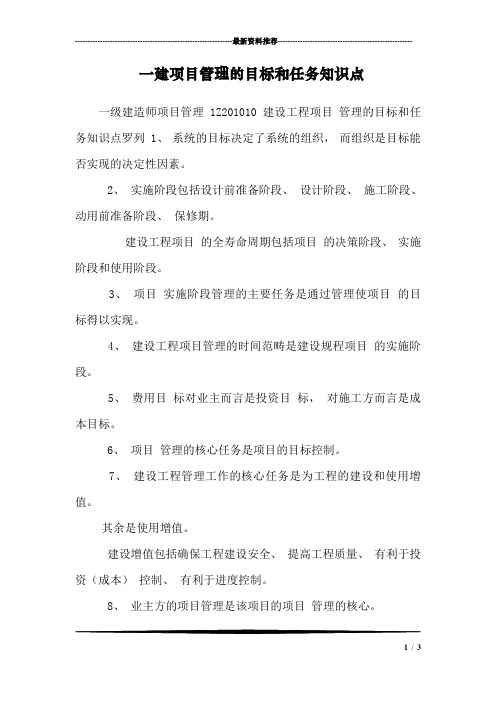 最新资料推荐

一建项目管理的目标和任务知识点

一级建造师项目管理 1Z201010 建设工程项目 管理的目标和任务知识点罗列 1、 系统的目标决定了系统的组织， 而组织是目标能否实现的决定性因素。

2、 实施阶段包括设计前准备阶段、 设计阶段、 施工阶段、 动用前准备阶段、 保修期。

建设工程项目 的全寿命周期包括项目 的决策阶段、 实施阶段和使用阶段。

3、 项目 实施阶段管理的主要任务是通过管理使项目 的目标得以实现。

4、 建设工程项目管理的时间范畴是建设规程项目 的实施阶段。

5、 费用目 标对业主而言是投资目 标， 对施工方而言是成本目标。

6、 项目 管理的核心任务是项目的目标控制。

7、 建设工程管理工作的核心任务是为工程的建设和使用增值。

其余是使用增值。

建设增值包括确保工程建设安全、 提高工程质量、 有利于投资（成本） 控制、 有利于进度控制。

8、 业主方的项目管理是该项目的项目 管理的核心。

1 / 3